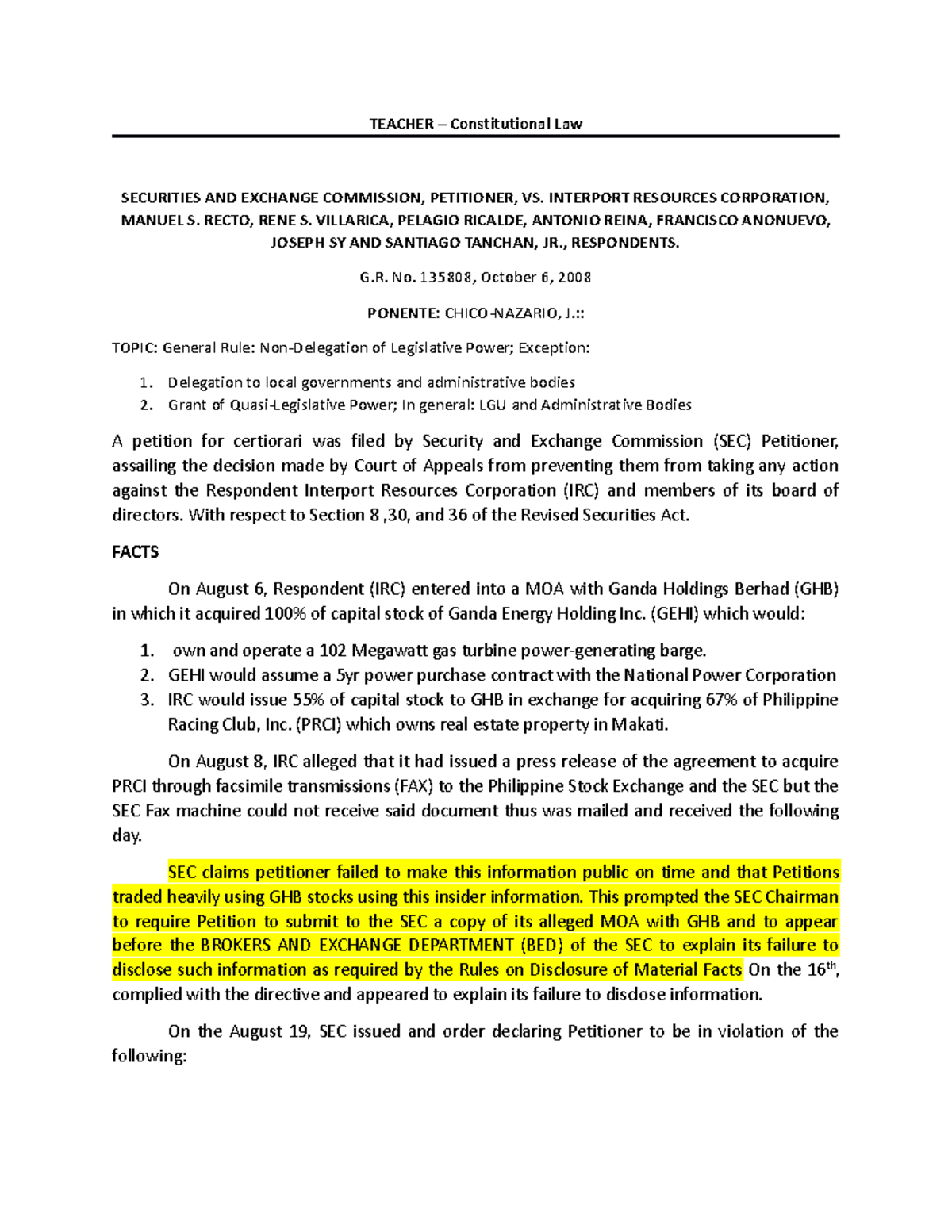 TEACHER – Constitutional Law

SECURITIES AND EXCHANGE COMMISSION, PETITIONER, VS. INTERPORT RESOURCES CORPORATION, MANUEL S. RECTO, RENE S. VILLARICA, PELAGIO RICALDE, ANTONIO REINA, FRANCISCO ANONUEVO, JOSEPH SY AND SANTIAGO TANCHAN, JR., RESPONDENTS.

G.R. No. 135808, October 6, 2008

PONENTE: CHICO-NAZARIO, J.::

TOPIC: General Rule: Non-Delegation of Legislative Power; Exception:

1. Delegation to local governments and administrative bodies
2. Grant of Quasi-Legislative Power; In general: LGU and Administrative Bodies

A petition for certiorari was filed by Security and Exchange Commission (SEC) Petitioner, assailing the decision made by Court of Appeals from preventing them from taking any action against the Respondent Interport Resources Corporation (IRC) and members of its board of directors. With respect to Section 8 ,30, and 36 of the Revised Securities Act.

FACTS

On August 6, Respondent (IRC) entered into a MOA with Ganda Holdings Berhad (GHB) in which it acquired 100% of capital stock of Ganda Energy Holding Inc. (GEHI) which would:

1. own and operate a 102 Megawatt gas turbine power-generating barge.
2. GEHI would assume a 5yr power purchase contract with the National Power Corporation
3. IRC would issue 55% of capital stock to GHB in exchange for acquiring 67% of Philippine Racing Club, Inc. (PRCI) which owns real estate property in Makati.

On August 8, IRC alleged that it had issued a press release of the agreement to acquire PRCI through facsimile transmissions (FAX) to the Philippine Stock Exchange and the SEC but the SEC Fax machine could not receive said document thus was mailed and received the following day.

SEC claims petitioner failed to make this information public on time and that Petitions traded heavily using GHB stocks using this insider information. This prompted the SEC Chairman to require Petition to submit to the SEC a copy of its alleged MOA with GHB and to appear before the BROKERS AND EXCHANGE DEPARTMENT (BED) of the SEC to explain its failure to disclose such information as required by the Rules on Disclosure of Material Facts On the 16$^{th}$, complied with the directive and appeared to explain its failure to disclose information.

On the August 19, SEC issued and order declaring Petitioner to be in violation of the following: